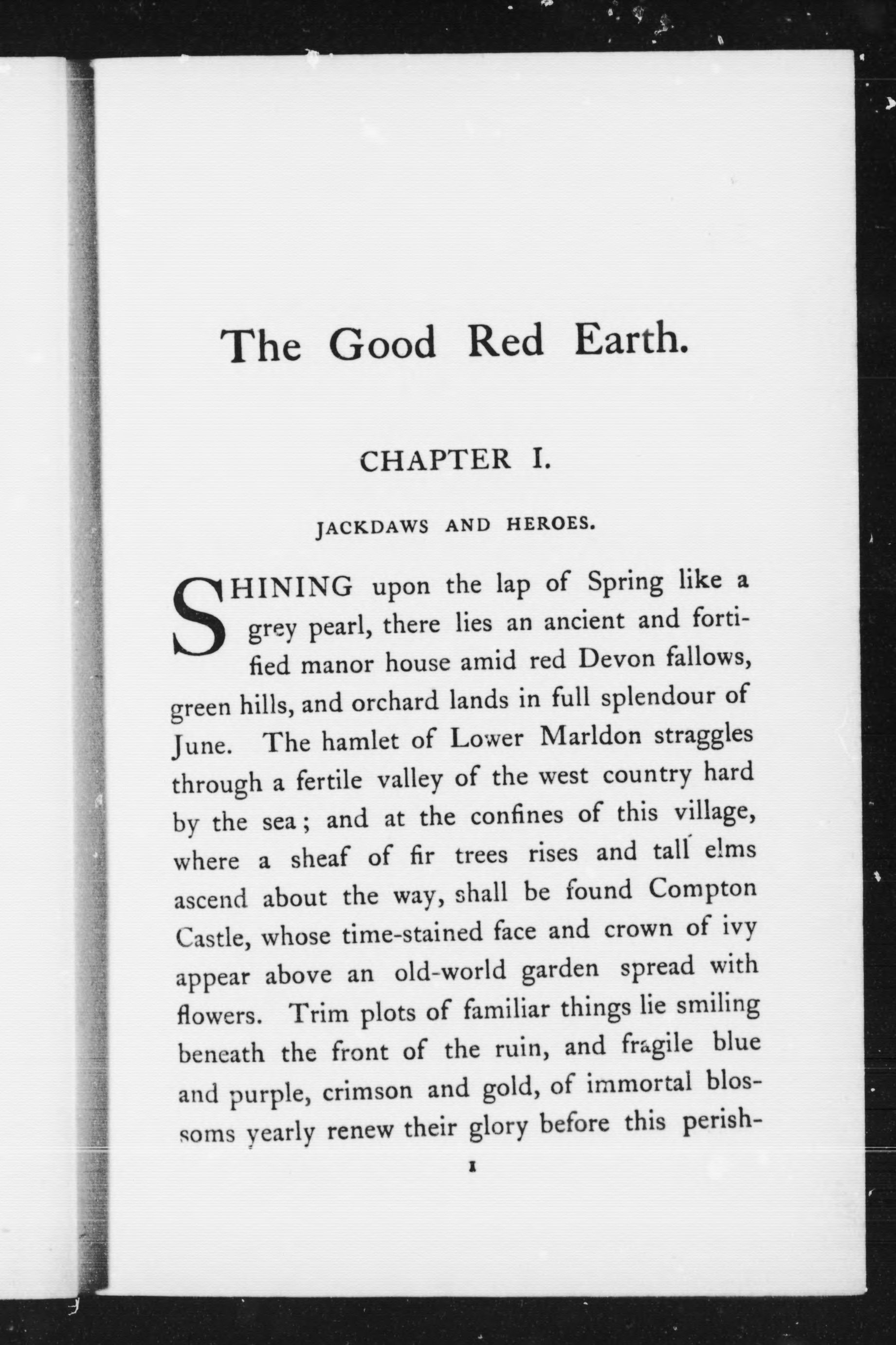 The Good Red Earth.

CHAPTER I.

JACKDAWS AND HEROES.

SHINING upon the lap of Spring like a grey pearl, there lies an ancient and fortified manor house amid red Devon fallows, green hills, and orchard lands in full splendour of June. The hamlet of Lower Marldon straggles through a fertile valley of the west country hard by the sea; and at the confines of this village, where a sheaf of fir trees rises and tall elms ascend about the way, shall be found Compton Castle, whose time-stained face and crown of ivy appear above an old-world garden spread with flowers. Trim plots of familiar things lie smiling beneath the front of the ruin, and fragile blue and purple, crimson and gold, of immortal blossoms yearly renew their glory before this perish-

1